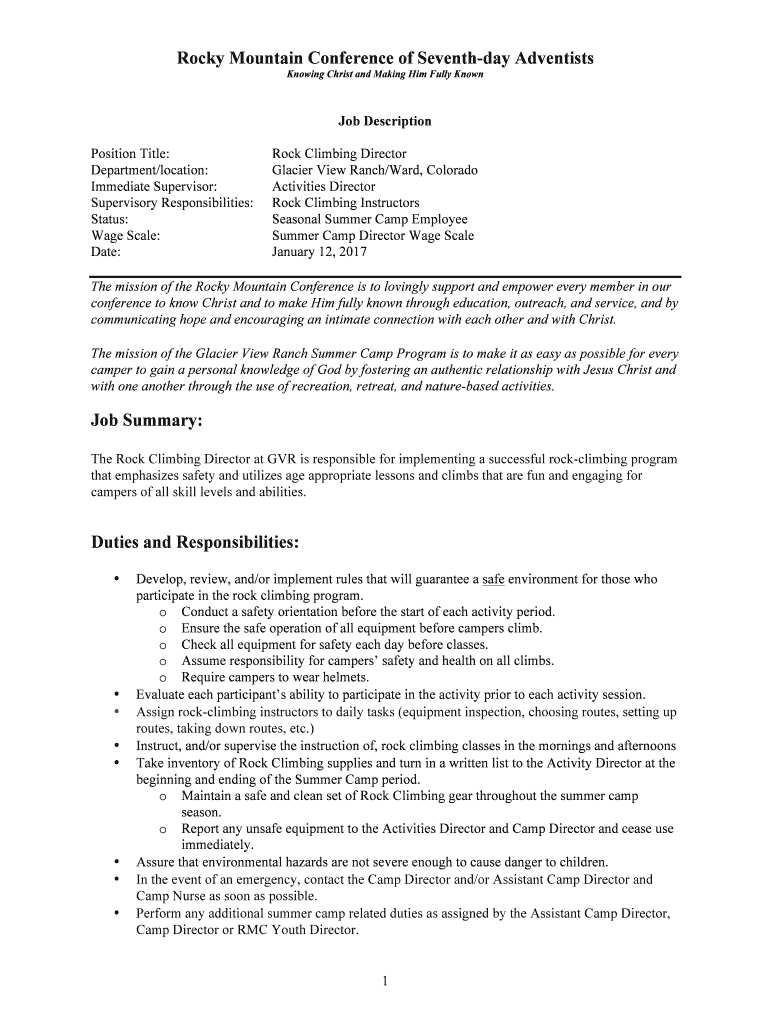 Rocky Mountain Conference of Seventh-day Adventists
Knowing Christ and Making Him Fully Known

Job Description

Position Title: Rock Climbing Director
Department/location: Glacier View Ranch/Ward, Colorado
Immediate Supervisor: Activities Director
Supervisory Responsibilities: Rock Climbing Instructors
Status: Seasonal Summer Camp Employee
Wage Scale: Summer Camp Director Wage Scale
Date: January 12, 2017

The mission of the Rocky Mountain Conference is to lovingly support and empower every member in our conference to know Christ and to make Him fully known through education, outreach, and service, and by communicating hope and encouraging an intimate connection with each other and with Christ.

The mission of the Glacier View Ranch Summer Camp Program is to make it as easy as possible for every camper to gain a personal knowledge of God by fostering an authentic relationship with Jesus Christ and with one another through the use of recreation, retreat, and nature-based activities.

Job Summary:

The Rock Climbing Director at GVR is responsible for implementing a successful rock-climbing program that emphasizes safety and utilizes age appropriate lessons and climbs that are fun and engaging for campers of all skill levels and abilities.

Duties and Responsibilities:

• Develop, review, and/or implement rules that will guarantee a safe environment for those who participate in the rock climbing program.
o Conduct a safety orientation before the start of each activity period.
o Ensure the safe operation of all equipment before campers climb.
o Check all equipment for safety each day before classes.
o Assume responsibility for campers' safety and health on all climbs.
o Require campers to wear helmets.
• Evaluate each participant's ability to participate in the activity prior to each activity session.
• Assign rock-climbing instructors to daily tasks (equipment inspection, choosing routes, setting up routes, taking down routes, etc.)
• Instruct, and/or supervise the instruction of, rock climbing classes in the mornings and afternoons
• Take inventory of Rock Climbing supplies and turn in a written list to the Activity Director at the beginning and ending of the Summer Camp period.
o Maintain a safe and clean set of Rock Climbing gear throughout the summer camp season.
o Report any unsafe equipment to the Activities Director and Camp Director and cease use immediately.
• Assure that environmental hazards are not severe enough to cause danger to children.
• In the event of an emergency, contact the Camp Director and/or Assistant Camp Director and Camp Nurse as soon as possible.
• Perform any additional summer camp related duties as assigned by the Assistant Camp Director, Camp Director or RMC Youth Director.

1